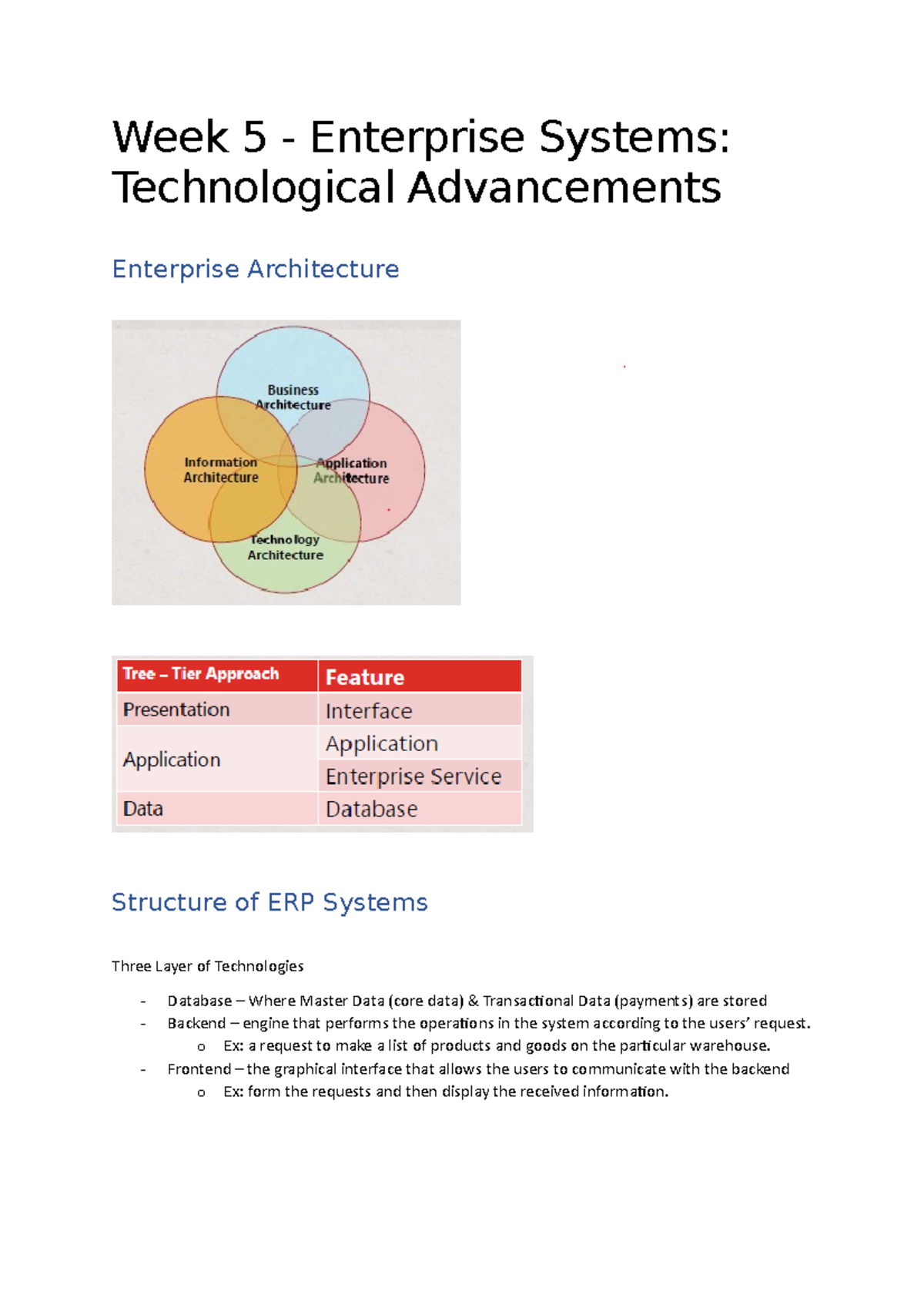 Week 5 - Enterprise Systems: Technological Advancements

Enterprise Architecture

Business Architecture
Information Architecture
Application Architecture
Technology Architecture

| Tree – Tier Approach | Feature |
|---|---|
| Presentation | Interface |
| Application | Application |
| | Enterprise Service |
| Data | Database |

Structure of ERP Systems

Three Layer of Technologies

- Database – Where Master Data (core data) & Transactional Data (payments) are stored
- Backend – engine that performs the operations in the system according to the users' request.
  o Ex: a request to make a list of products and goods on the particular warehouse.
- Frontend – the graphical interface that allows the users to communicate with the backend
  o Ex: form the requests and then display the received information.